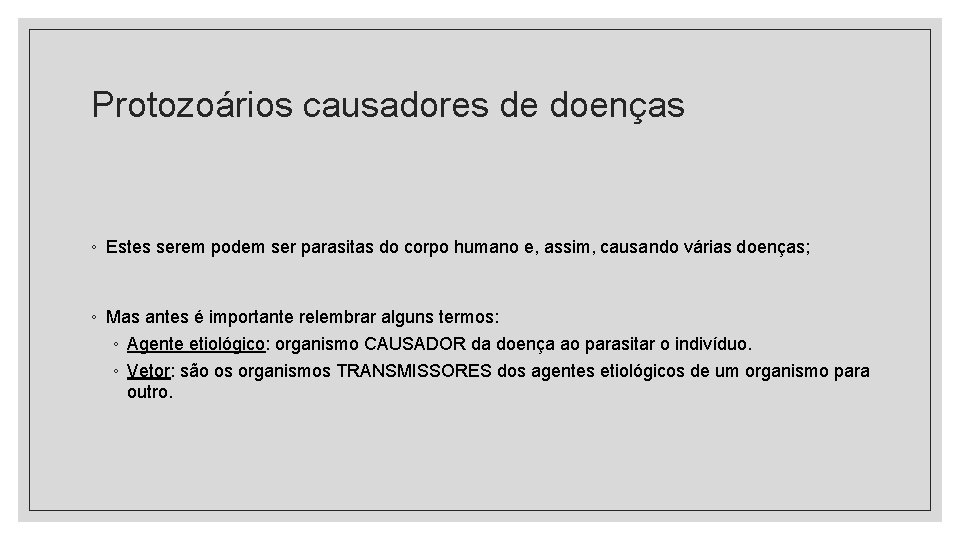 Protozoários causadores de doenças

◦ Estes serem podem ser parasitas do corpo humano e, assim, causando várias doenças;

◦ Mas antes é importante relembrar alguns termos:

◦ Agente etiológico: organismo CAUSADOR da doença ao parasitar o indivíduo.

◦ Vetor: são os organismos TRANSMISSORES dos agentes etiológicos de um organismo para outro.